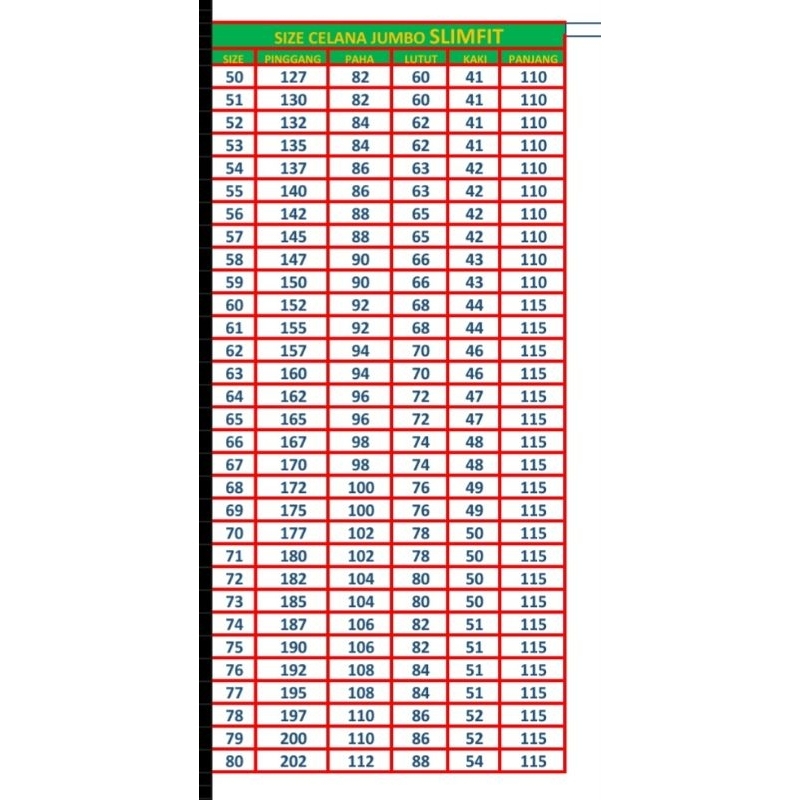 SIZE CELANA JUMBO SLIMFIT

| SIZE | PINGGANG | PAHA | LUTUT | KAKI | PANJANG |
|---|---|---|---|---|---|
| 50 | 127 | 82 | 60 | 41 | 110 |
| 51 | 130 | 82 | 60 | 41 | 110 |
| 52 | 132 | 84 | 62 | 41 | 110 |
| 53 | 135 | 84 | 62 | 41 | 110 |
| 54 | 137 | 86 | 63 | 42 | 110 |
| 55 | 140 | 86 | 63 | 42 | 110 |
| 56 | 142 | 88 | 65 | 42 | 110 |
| 57 | 145 | 88 | 65 | 42 | 110 |
| 58 | 147 | 90 | 66 | 43 | 110 |
| 59 | 150 | 90 | 66 | 43 | 110 |
| 60 | 152 | 92 | 68 | 44 | 115 |
| 61 | 155 | 92 | 68 | 44 | 115 |
| 62 | 157 | 94 | 70 | 46 | 115 |
| 63 | 160 | 94 | 70 | 46 | 115 |
| 64 | 162 | 96 | 72 | 47 | 115 |
| 65 | 165 | 96 | 72 | 47 | 115 |
| 66 | 167 | 98 | 74 | 48 | 115 |
| 67 | 170 | 98 | 74 | 48 | 115 |
| 68 | 172 | 100 | 76 | 49 | 115 |
| 69 | 175 | 100 | 76 | 49 | 115 |
| 70 | 177 | 102 | 78 | 50 | 115 |
| 71 | 180 | 102 | 78 | 50 | 115 |
| 72 | 182 | 104 | 80 | 50 | 115 |
| 73 | 185 | 104 | 80 | 50 | 115 |
| 74 | 187 | 106 | 82 | 51 | 115 |
| 75 | 190 | 106 | 82 | 51 | 115 |
| 76 | 192 | 108 | 84 | 51 | 115 |
| 77 | 195 | 108 | 84 | 51 | 115 |
| 78 | 197 | 110 | 86 | 52 | 115 |
| 79 | 200 | 110 | 86 | 52 | 115 |
| 80 | 202 | 112 | 88 | 54 | 115 |